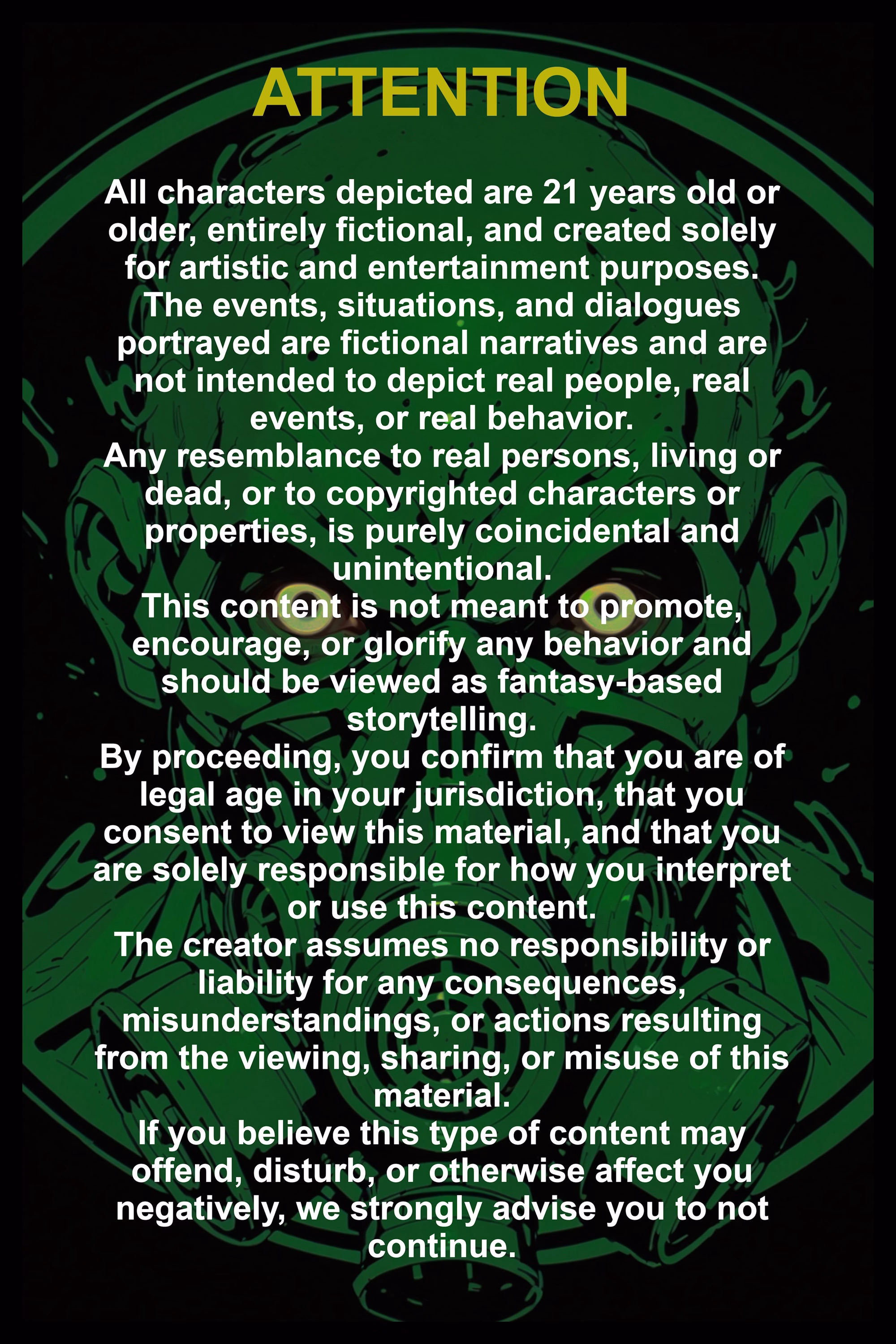 ATTENTION

All characters depicted are 21 years old or older, entirely fictional, and created solely for artistic and entertainment purposes.
The events, situations, and dialogues portrayed are fictional narratives and are not intended to depict real people, real events, or real behavior.
Any resemblance to real persons, living or dead, or to copyrighted characters or properties, is purely coincidental and unintentional.
This content is not meant to promote, encourage, or glorify any behavior and should be viewed as fantasy-based storytelling.
By proceeding, you confirm that you are of legal age in your jurisdiction, that you consent to view this material, and that you are solely responsible for how you interpret or use this content.
The creator assumes no responsibility or liability for any consequences, misunderstandings, or actions resulting from the viewing, sharing, or misuse of this material.
If you believe this type of content may offend, disturb, or otherwise affect you negatively, we strongly advise you to not continue.